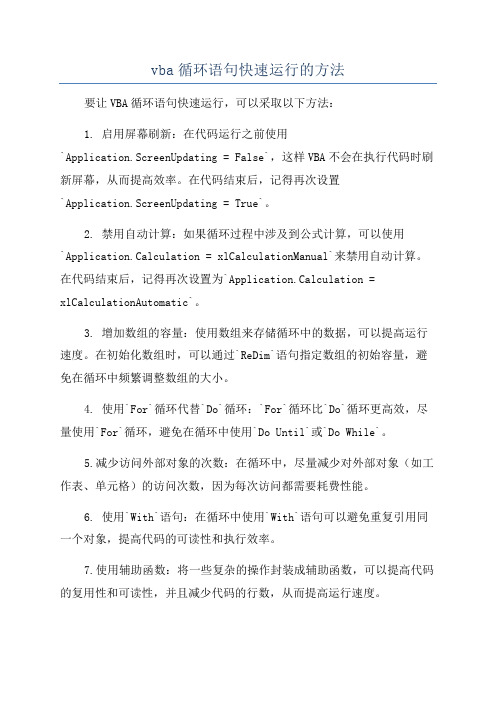 vba 循环语句快速运行的方法

要让 VBA 循环语句快速运行，可以采取以下方法：

1. 启用屏幕刷新：在代码运行之前使用`Application.ScreenUpdating = False`，这样 VBA 不会在执行代码时刷新屏幕，从而提高效率。在代码结束后，记得再次设置`Application.ScreenUpdating = True`。

2. 禁用自动计算：如果循环过程中涉及到公式计算，可以使用`Application.Calculation = xlCalculationManual`来禁用自动计算。在代码结束后，记得再次设置为`Application.Calculation = xlCalculationAutomatic`。

3. 增加数组的容量：使用数组来存储循环中的数据，可以提高运行速度。在初始化数组时，可以通过`ReDim`语句指定数组的初始容量，避免在循环中频繁调整数组的大小。

4. 使用`For`循环代替`Do`循环：`For`循环比`Do`循环更高效，尽量使用`For`循环，避免在循环中使用`Do Until`或`Do While`。

5.减少访问外部对象的次数：在循环中，尽量减少对外部对象（如工作表、单元格）的访问次数，因为每次访问都需要耗费性能。

6. 使用`With`语句：在循环中使用`With`语句可以避免重复引用同一个对象，提高代码的可读性和执行效率。

7.使用辅助函数：将一些复杂的操作封装成辅助函数，可以提高代码的复用性和可读性，并且减少代码的行数，从而提高运行速度。